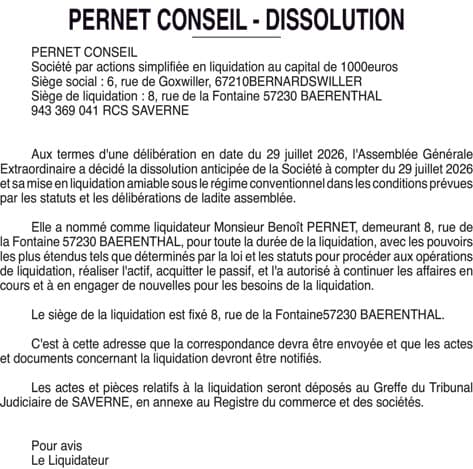 PERNET CONSEIL - DISSOLUTION

PERNET CONSEIL
Société par actions simplifiée en liquidation au capital de 1000euros
Siège social : 6, rue de Goxwiller, 67210BERNARDSWILLER
Siège de liquidation : 8, rue de la Fontaine 57230 BAERENTHAL
943 369 041 RCS SAVERNE

Aux termes d'une délibération en date du 29 juillet 2026, l'Assemblée Générale Extraordinaire a décidé la dissolution anticipée de la Société à compter du 29 juillet 2026 et sa mise en liquidation amiable sous le régime conventionnel dans les conditions prévues par les statuts et les délibérations de ladite assemblée.

Elle a nommé comme liquidateur Monsieur Benoît PERNET, demeurant 8, rue de la Fontaine 57230 BAERENTHAL, pour toute la durée de la liquidation, avec les pouvoirs les plus étendus tels que déterminés par la loi et les statuts pour procéder aux opérations de liquidation, réaliser l'actif, acquitter le passif, et l'a autorisé à continuer les affaires en cours et à en engager de nouvelles pour les besoins de la liquidation.

Le siège de la liquidation est fixé 8, rue de la Fontaine57230 BAERENTHAL.

C'est à cette adresse que la correspondance devra être envoyée et que les actes et documents concernant la liquidation devront être notifiés.

Les actes et pièces relatifs à la liquidation seront déposés au Greffe du Tribunal Judiciaire de SAVERNE, en annexe au Registre du commerce et des sociétés.

Pour avis
Le Liquidateur